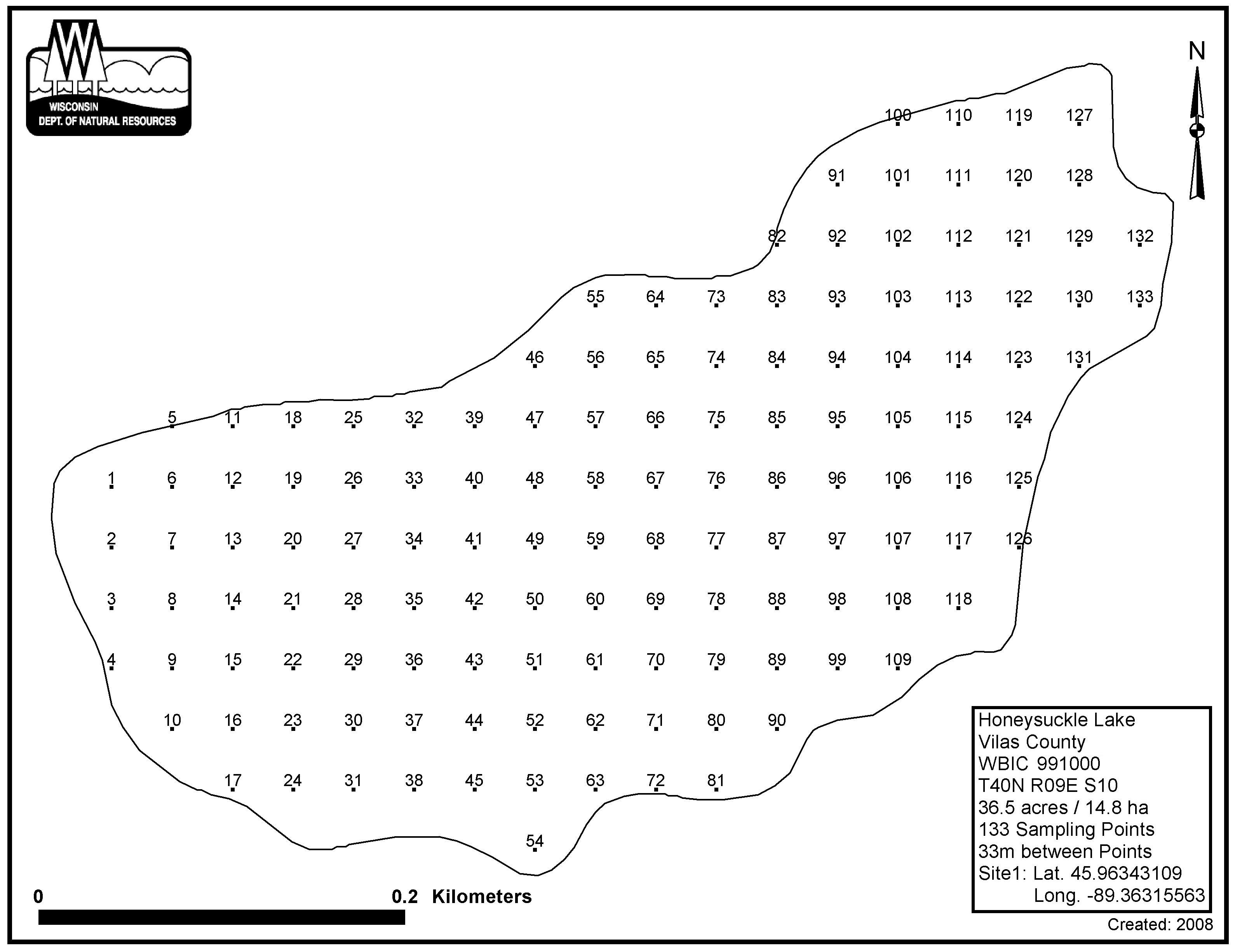 WISCONSIN
DEPT. OF NATURAL RESOURCES

N

100 110 119 127

91 101 111 120 128

82 92 102 112 121 129 132

55 64 73 83 93 103 113 122 130 133

46 56 65 74 84 94 104 114 123 131

5 11 18 25 32 39 47 57 66 75 85 95 105 115 124

1 6 12 19 26 33 40 48 58 67 76 86 96 106 116 125

2 7 13 20 27 34 41 49 59 68 77 87 97 107 117 126

3 8 14 21 28 35 42 50 60 69 78 88 98 108 118

4 9 15 22 29 36 43 51 61 70 79 89 99 109

10 16 23 30 37 44 52 62 71 80 90

17 24 31 38 45 53 63 72 81

54

0 0.2 Kilometers

Honeysuckle Lake
Vilas County
WBIC 991000
T40N R09E S10
36.5 acres / 14.8 ha
133 Sampling Points
33m between Points
Site1: Lat. 45.96343109
Long. -89.36315563

Created: 2008